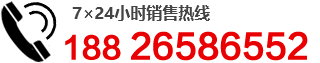 7×24小时销售热线

188 26586552